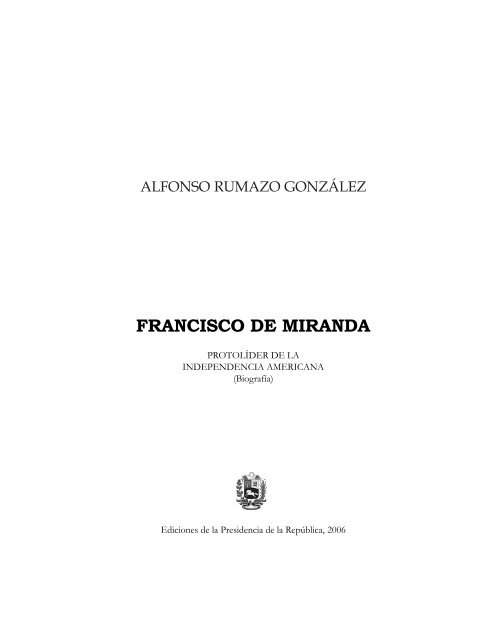 ALFONSO RUMAZO GONZÁLEZ

FRANCISCO DE MIRANDA

PROTOLÍDER DE LA
INDEPENDENCIA AMERICANA
(Biografía)

Ediciones de la Presidencia de la República, 2006